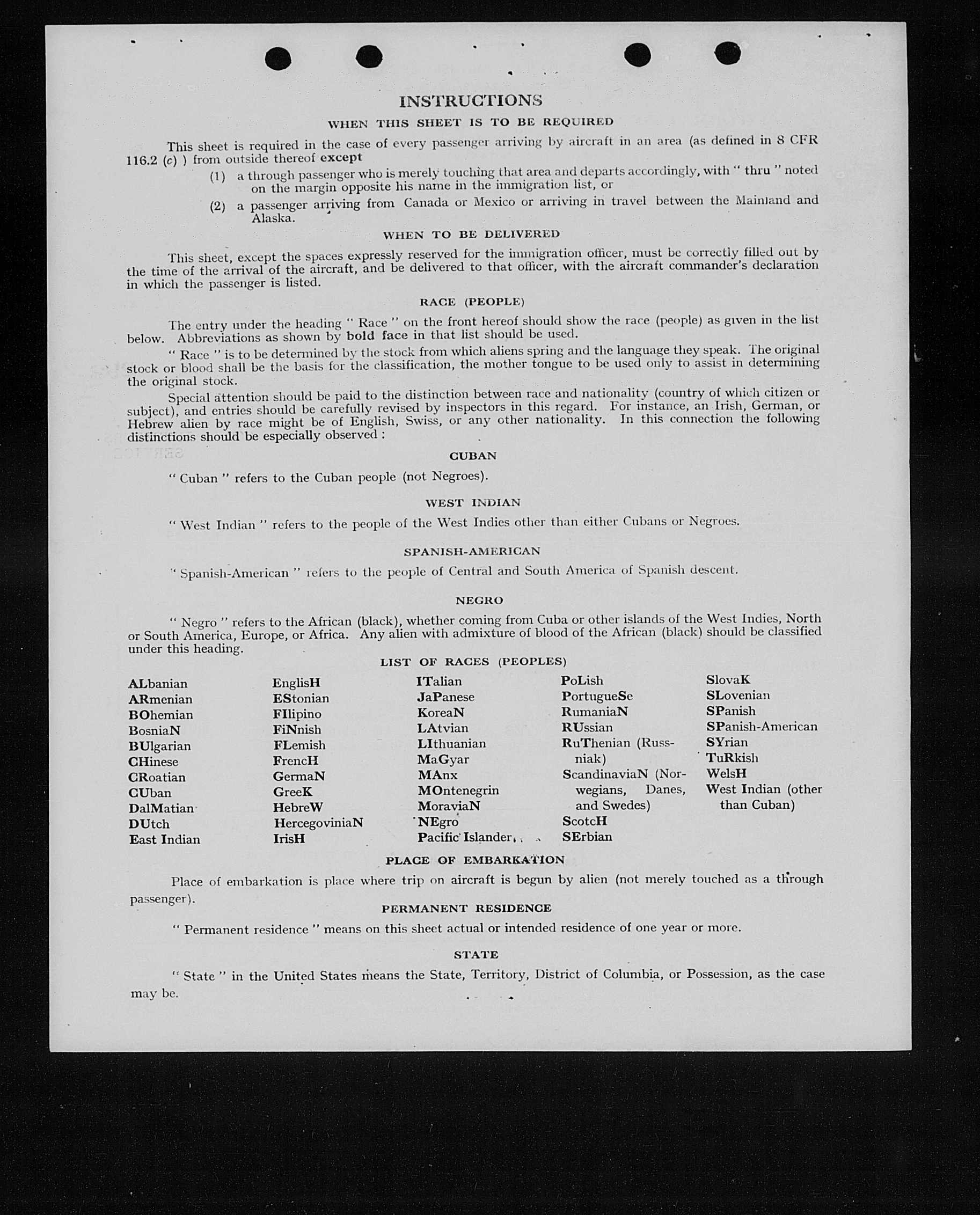 INSTRUCTIONS

WHEN THIS SHEET IS TO BE REQUIRED

This sheet is required in the case of every passenger arriving by aircraft in an area (as defined in 8 CFR 116.2 (c) ) from outside thereof except

(1) a through passenger who is merely touching that area and departs accordingly, with " thru " noted on the margin opposite his name in the immigration list, or

(2) a passenger arriving from Canada or Mexico or arriving in travel between the Mainland and Alaska.

WHEN TO BE DELIVERED

This sheet, except the spaces expressly reserved for the immigration officer, must be correctly filled out by the time of the arrival of the aircraft, and be delivered to that officer, with the aircraft commander's declaration in which the passenger is listed.

RACE (PEOPLE)

The entry under the heading " Race " on the front hereof should show the race (people) as given in the list below. Abbreviations as shown by bold face in that list should be used.

" Race " is to be determined by the stock from which aliens spring and the language they speak. The original stock or blood shall be the basis for the classification, the mother tongue to be used only to assist in determining the original stock.

Special attention should be paid to the distinction between race and nationality (country of which citizen or subject), and entries should be carefully revised by inspectors in this regard. For instance, an Irish, German, or Hebrew alien by race might be of English, Swiss, or any other nationality. In this connection the following distinctions should be especially observed :

CUBAN

" Cuban " refers to the Cuban people (not Negroes).

WEST INDIAN

" West Indian " refers to the people of the West Indies other than either Cubans or Negroes.

SPANISH-AMERICAN

" Spanish-American " refers to the people of Central and South America of Spanish descent.

NEGRO

" Negro " refers to the African (black), whether coming from Cuba or other islands of the West Indies, North or South America, Europe, or Africa. Any alien with admixture of blood of the African (black) should be classified under this heading.

LIST OF RACES (PEOPLES)

ALbanian
ARmenian
BOhemian
BosniaN
BUlgarian
CHinese
CRoatian
CUban
DalMatian
DUtch
East Indian

EnglisH
EStonian
FIlipino
FiNnish
FLemish
FrencH
GermaN
GreeK
HebreW
HercegoviniaN
IrisH

ITalian
JaPanese
KoreaN
LAtvian
LIthuanian
MaGyar
MAnx
MOntenegrin
MoraviaN
NEgro
Pacific Islander

PoLish
PortugueSe
RumaniaN
RUssian
RuThenian (Russniak)
ScandinaviaN (Norwegians, Danes, and Swedes)
ScotcH
SErbian

SlovaK
SLovenian
SPanish
SPanish-American
SYrian
TuRkish
WelsH
West Indian (other than Cuban)

PLACE OF EMBARKATION

Place of embarkation is place where trip on aircraft is begun by alien (not merely touched as a through passenger).

PERMANENT RESIDENCE

" Permanent residence " means on this sheet actual or intended residence of one year or more.

STATE

" State " in the United States means the State, Territory, District of Columbia, or Possession, as the case may be.